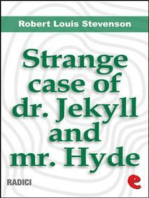 Robert Louis Stevenson

Strange case of dr. Jekyll and mr. Hyde

RADICI

e